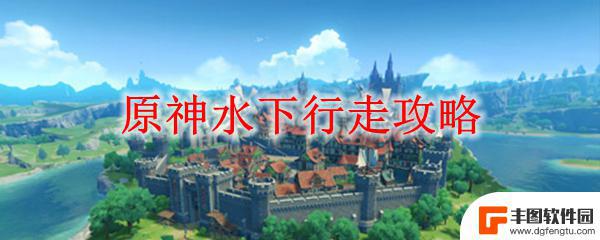 原神水下行走攻略

丰图软件园
www.dgfengtu.com